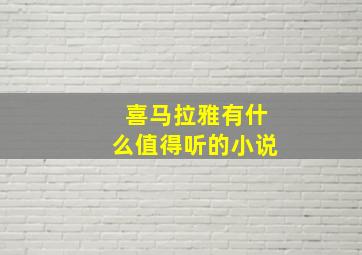 喜马拉雅有什么值得听的小说